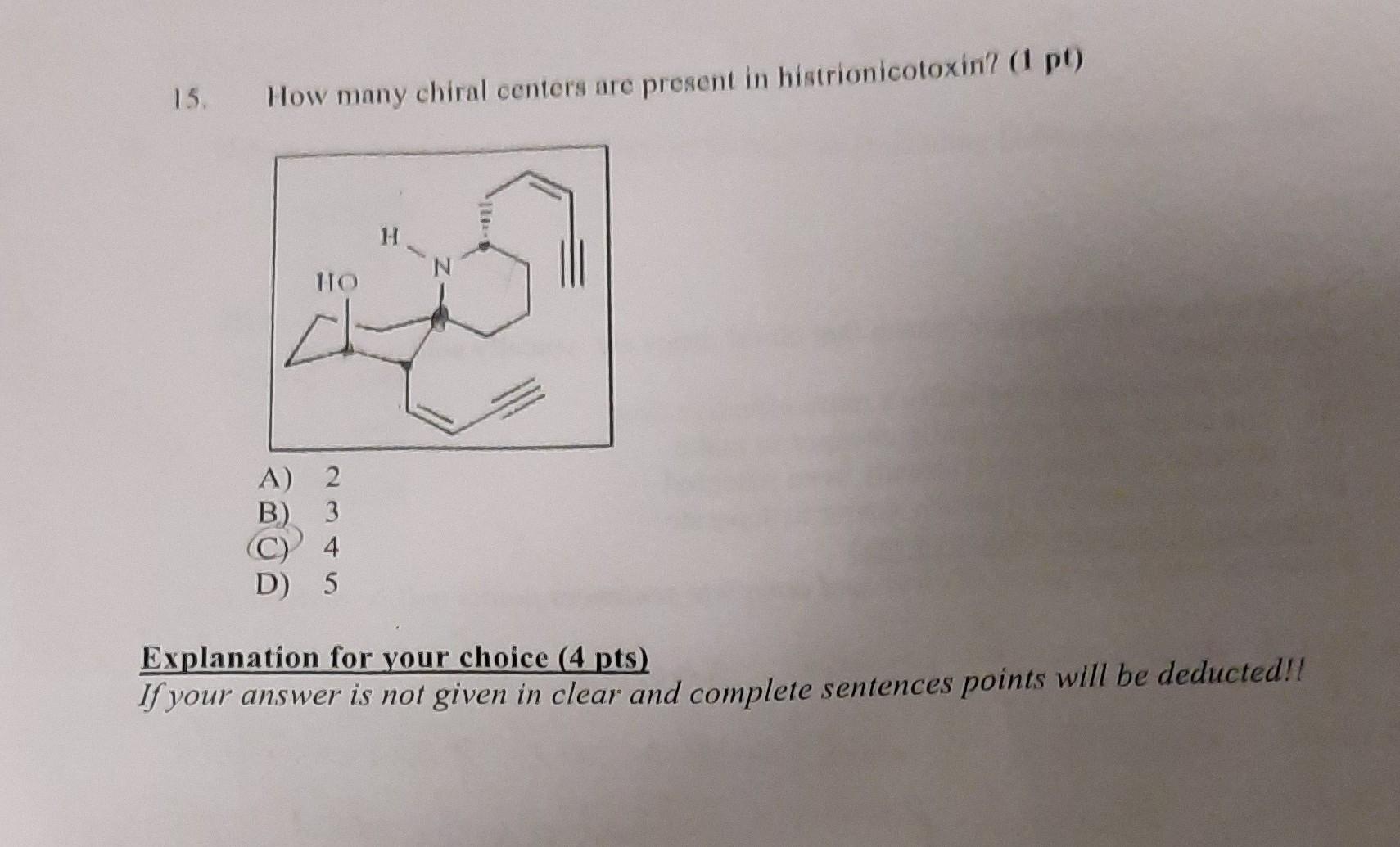 15. How many chiral centers are present in histrionicotoxin? (1 pt)

H
N
HO

A) 2
B) 3
C) 4
D) 5

Explanation for your choice (4 pts)
If your answer is not given in clear and complete sentences points will be deducted!!